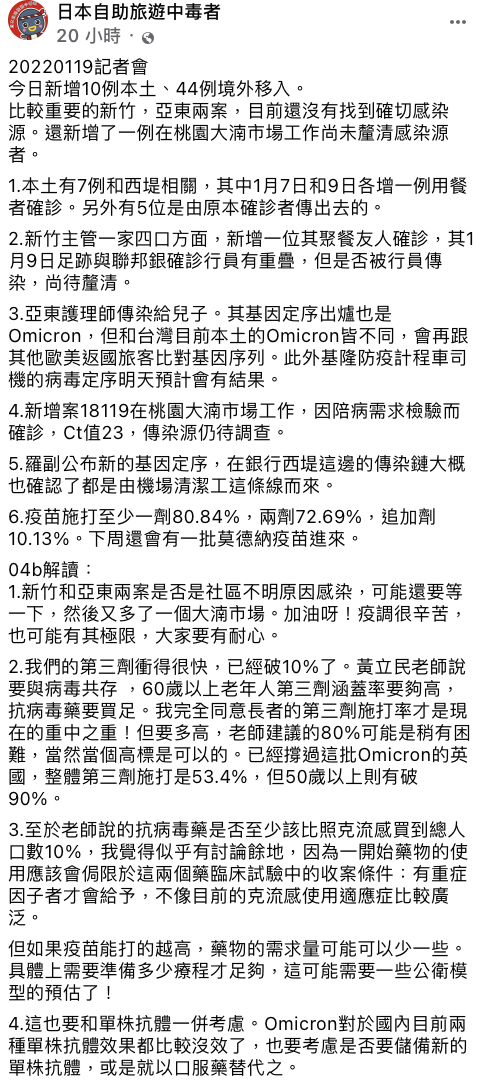 日本自助旅遊中毒者
20 小時 · 

20220119記者會
今日新增10例本土、44例境外移入。
比較重要的新竹，亞東兩案，目前還沒有找到確切感染源。還新增了一例在桃園大湳市場工作尚未釐清感染源者。

1.本土有7例和西堤相關，其中1月7日和9日各增一例用餐者確診。另外有5位是由原本確診者傳出去的。

2.新竹主管一家四口方面，新增一位其聚餐友人確診，其1月9日足跡與聯邦銀確診行員有重疊，但是否被行員傳染，尚待釐清。

3.亞東護理師傳染給兒子。其基因定序出爐也是Omicron，但和台灣目前本土的Omicron皆不同，會再跟其他歐美返國旅客比對基因序列。此外基隆防疫計程車司機的病毒定序明天預計會有結果。

4.新增案18119在桃園大湳市場工作，因陪病需求檢驗而確診，Ct值23，傳染源仍待調查。

5.羅副公布新的基因定序，在銀行西堤這邊的傳染鏈大概也確認了都是由機場清潔工這條線而來。

6.疫苗施打至少一劑80.84%，兩劑72.69%，追加劑10.13%。下周還會有一批莫德納疫苗進來。

04b解讀：
1.新竹和亞東兩案是否是社區不明原因感染，可能還要等一下，然後又多了一個大湳市場。加油呀！疫調很辛苦，也可能有其極限，大家要有耐心。

2.我們的第三劑衝得很快，已經破10%了。黃立民老師說要與病毒共存 ，60歲以上老年人第三劑涵蓋率要夠高，抗病毒藥要買足。我完全同意長者的第三劑施打率才是現在的重中之重！但要多高，老師建議的80%可能是稍有困難，當然當個高標是可以的。已經撐過這批Omicron的英國，整體第三劑施打是53.4%，但50歲以上則有破90%。

3.至於老師說的抗病毒藥是否至少該比照克流感買到總人口數10%，我覺得似乎有討論餘地，因為一開始藥物的使用應該會侷限於這兩個藥臨床試驗中的收案條件：有重症因子者才會給予，不像目前的克流感使用適應症比較廣泛。

但如果疫苗能打的越高，藥物的需求量可能可以少一些。具體上需要準備多少療程才足夠，這可能需要一些公衛模型的預估了！

4.這也要和單株抗體一併考慮。Omicron對於國內目前兩種單株抗體效果都比較沒效了，也要考慮是否要儲備新的單株抗體，或是就以口服藥替代之。